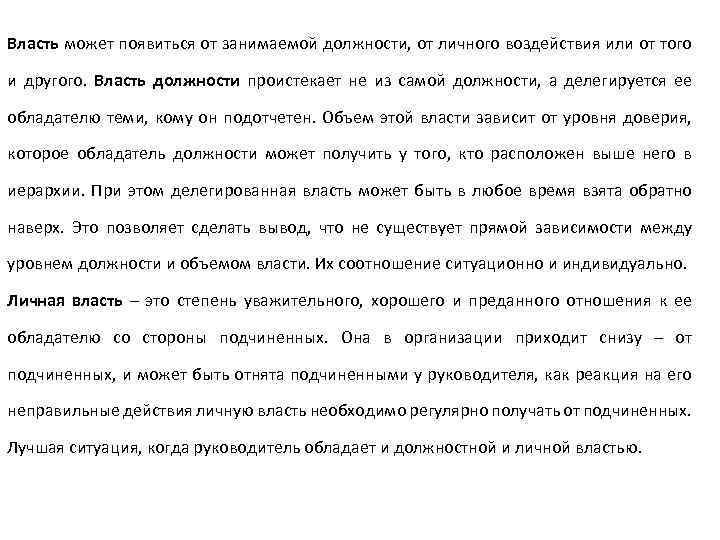 Власть может появиться от занимаемой должности, от личного воздействия или от того и другого. Власть должности проистекает не из самой должности, а делегируется ее обладателю теми, кому он подотчетен. Объем этой власти зависит от уровня доверия, которое обладатель должности может получить у того, кто расположен выше него в иерархии. При этом делегированная власть может быть в любое время взята обратно наверх. Это позволяет сделать вывод, что не существует прямой зависимости между уровнем должности и объемом власти. Их соотношение ситуационно и индивидуально.

Личная власть – это степень уважительного, хорошего и преданного отношения к ее обладателю со стороны подчиненных. Она в организации приходит снизу – от подчиненных, и может быть отнята подчиненными у руководителя, как реакция на его неправильные действия личную власть необходимо регулярно получать от подчиненных. Лучшая ситуация, когда руководитель обладает и должностной и личной властью.